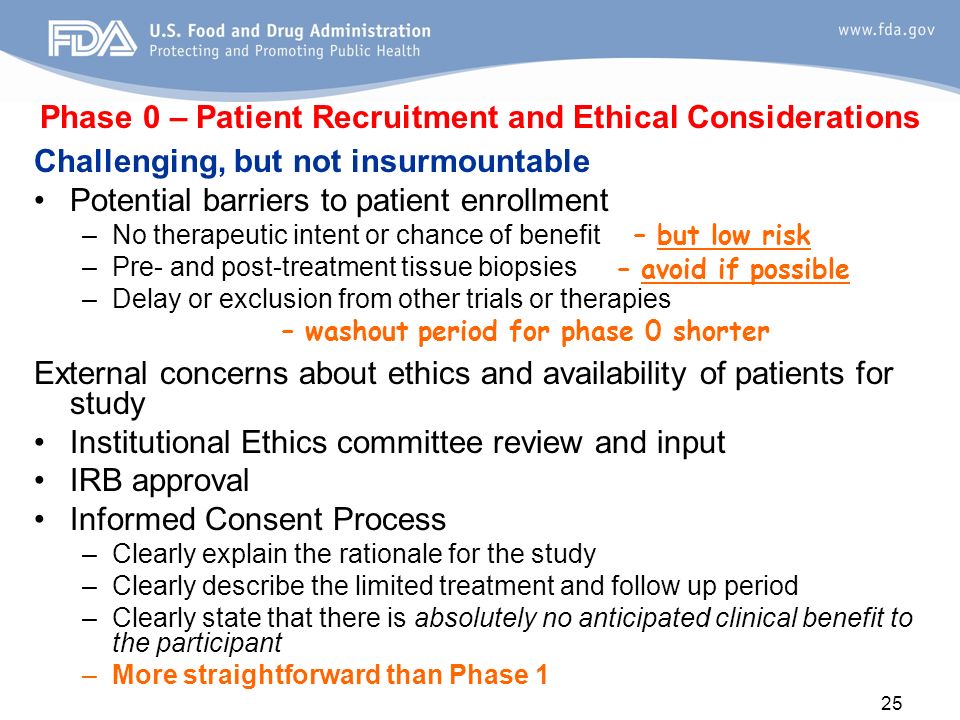 FDA U.S. Food and Drug Administration
Protecting and Promoting Public Health

www.fda.gov

Phase 0 – Patient Recruitment and Ethical Considerations

Challenging, but not insurmountable

• Potential barriers to patient enrollment
– No therapeutic intent or chance of benefit – but low risk
– Pre- and post-treatment tissue biopsies – avoid if possible
– Delay or exclusion from other trials or therapies
– washout period for phase 0 shorter

External concerns about ethics and availability of patients for study

• Institutional Ethics committee review and input
• IRB approval
• Informed Consent Process
– Clearly explain the rationale for the study
– Clearly describe the limited treatment and follow up period
– Clearly state that there is absolutely no anticipated clinical benefit to the participant
– More straightforward than Phase 1

25